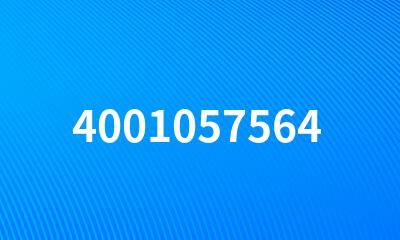 4001057564